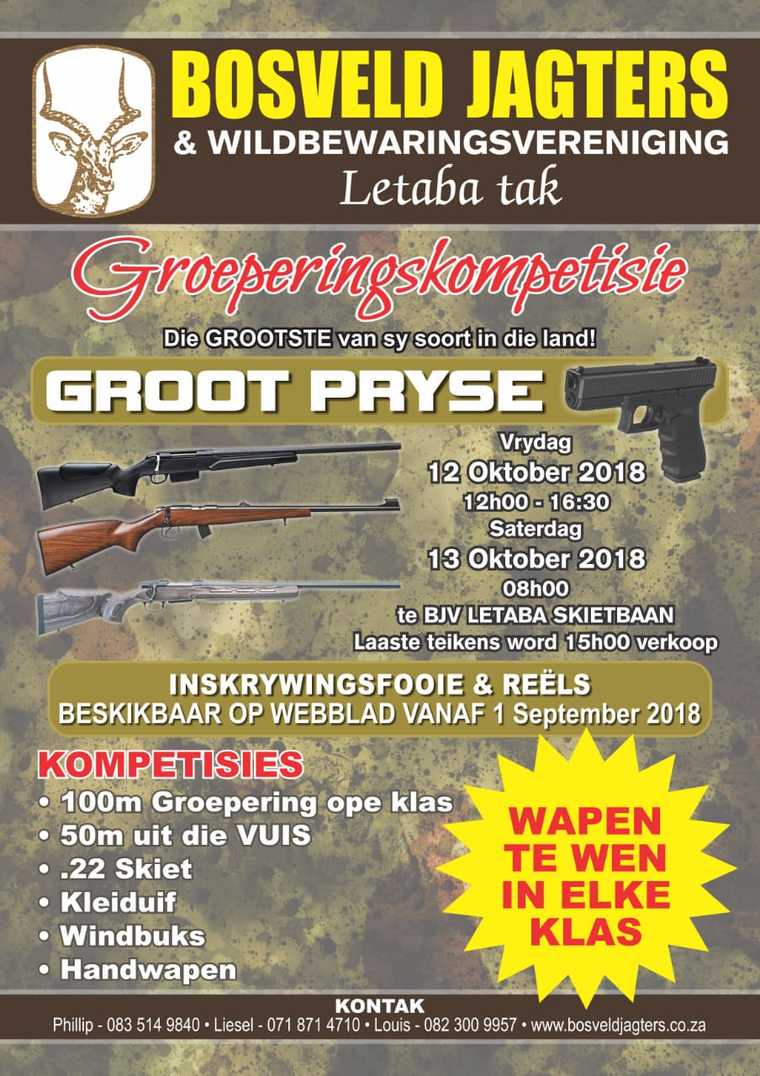 BOSVELD JAGTERS
& WILDBEWARINGSVERENIGING
Letaba tak

Groeperingskompetisie
Die GROOTSTE van sy soort in die land!

GROOT PRYSE

Vrydag
12 Oktober 2018
12h00 - 16:30
Saterdag
13 Oktober 2018
08h00
te BJV LETABA SKIETBAAN
Laaste teikens word 15h00 verkoop

INSKRYWINGSFOOIE & REËLS
BESKIKBAAR OP WEBBLAD VANAF 1 September 2018

KOMPETISIES
• 100m Groepering ope klas
• 50m uit die VUIS
• .22 Skiet
• Kleiduif
• Windbuks
• Handwapen

WAPEN TE WEN IN ELKE KLAS

KONTAK
Phillip - 083 514 9840 • Liesel - 071 871 4710 • Louis - 082 300 9957 • www.bosveldjagters.co.za